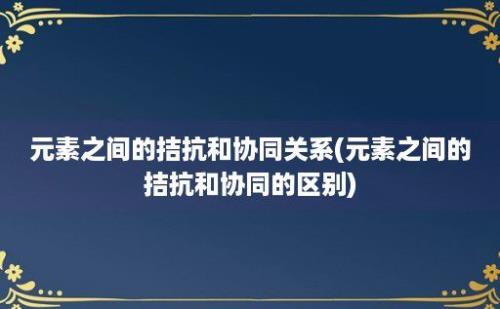 元素之间的拮抗和协同关系(元素之间的拮抗和协同的区别)